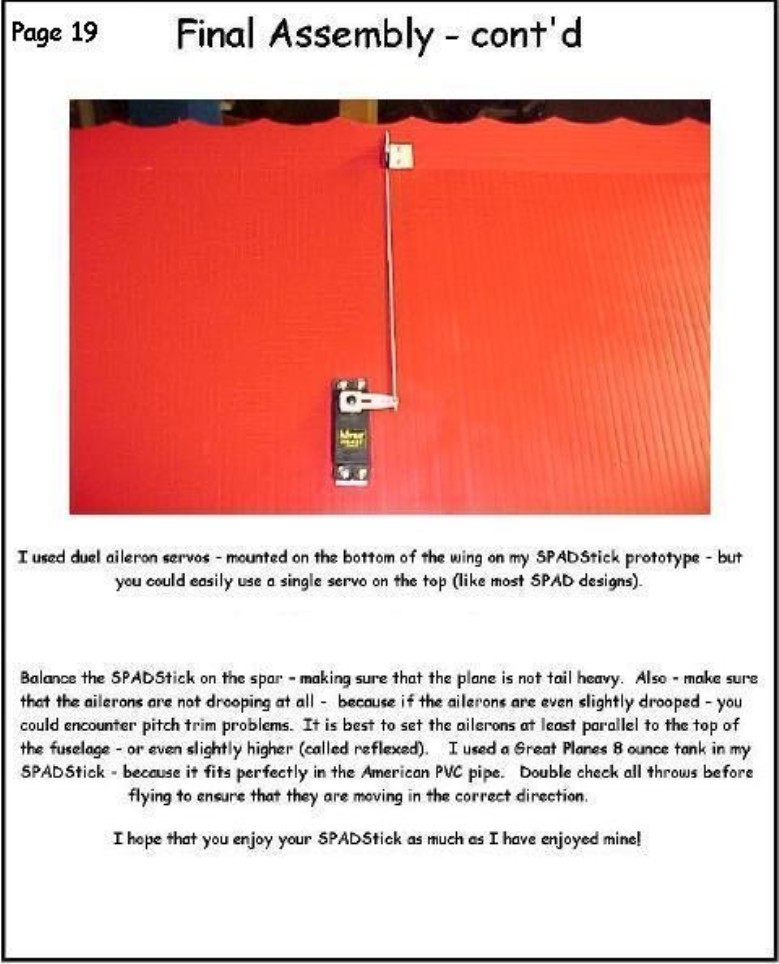 Page 19

Final Assembly - cont'd

I used duel aileron servos - mounted on the bottom of the wing on my SPADStick prototype - but you could easily use a single servo on the top (like most SPAD designs).

Balance the SPADStick on the spar - making sure that the plane is not tail heavy. Also - make sure that the ailerons are not drooping at all - because if the ailerons are even slightly drooped - you could encounter pitch trim problems. It is best to set the ailerons at least parallel to the top of the fuselage - or even slightly higher (called reflexed). I used a Great Planes 8 ounce tank in my SPADStick - because it fits perfectly in the American PVC pipe. Double check all throws before flying to ensure that they are moving in the correct direction.

I hope that you enjoy your SPADStick as much as I have enjoyed mine!